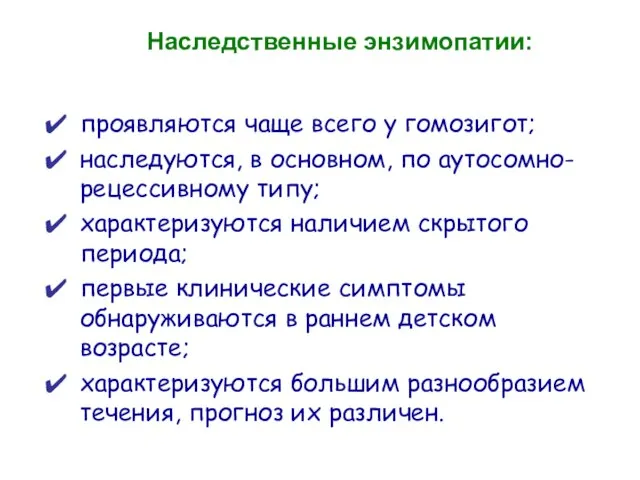 Наследственные энзимопатии:

✔ проявляются чаще всего у гомозигот;

✔ наследуются, в основном, по аутосомно-рецессивному типу;

✔ характеризуются наличием скрытого периода;

✔ первые клинические симптомы обнаруживаются в раннем детском возрасте;

✔ характеризуются большим разнообразием течения, прогноз их различен.